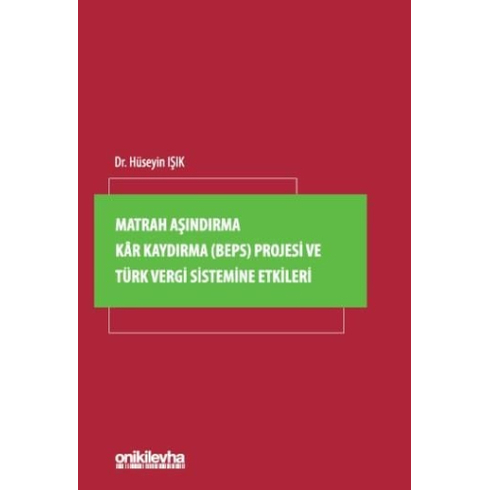 Dr. Hüseyin IŞIK

MATRAH AŞINDIRMA
KÂR KAYDIRMA (BEPS) PROJESİ VE
TÜRK VERGİ SİSTEMİNE ETKİLERİ

onikilevha